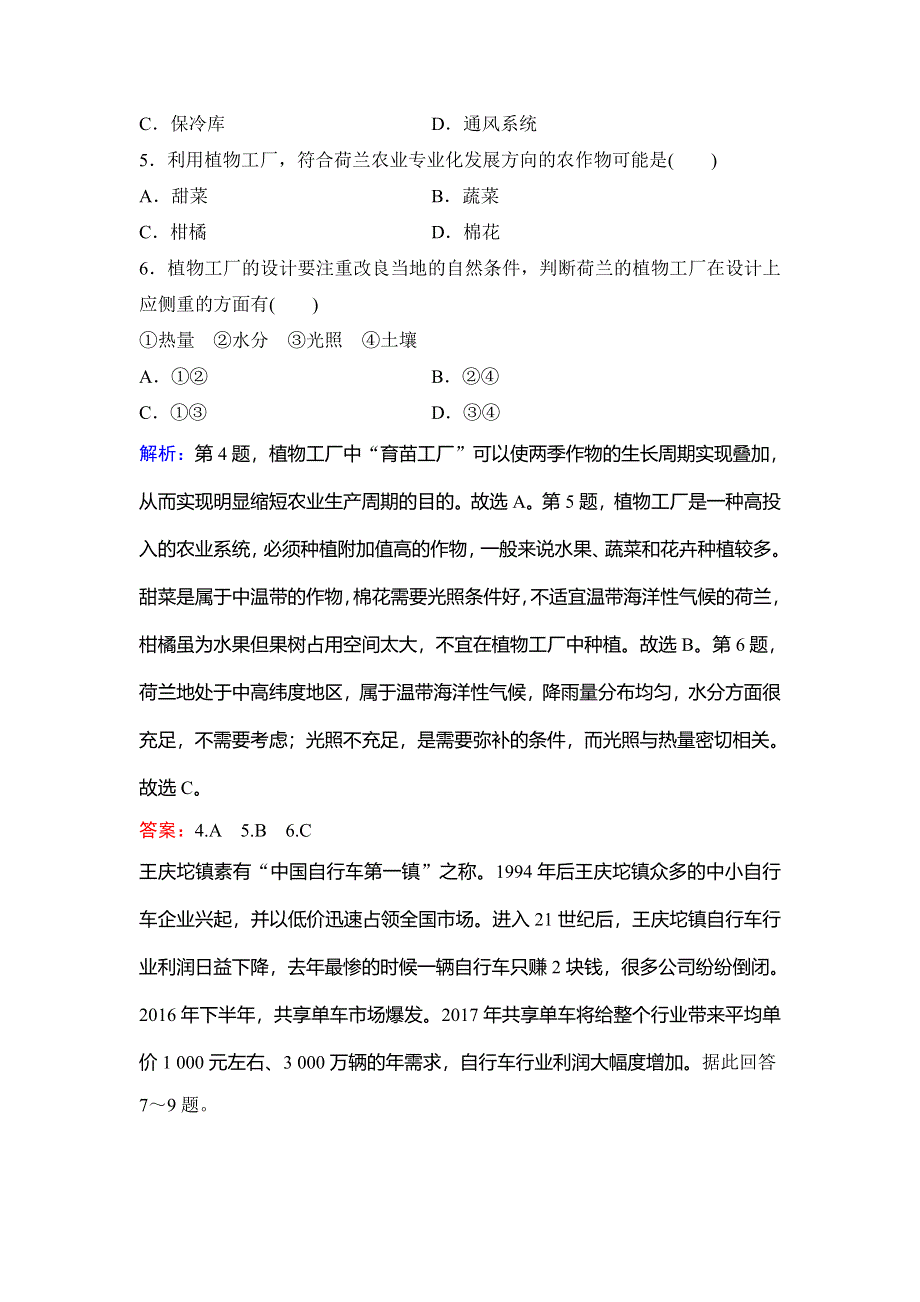 C．保冷库　　　　　　　　　　　D．通风系统

5．利用植物工厂，符合荷兰农业专业化发展方向的农作物可能是(　　)

A．甜菜　　　　　　　　　　　　B．蔬菜

C．柑橘　　　　　　　　　　　　D．棉花

6．植物工厂的设计要注重改良当地的自然条件，判断荷兰的植物工厂在设计上应侧重的方面有(　　)

①热量　②水分　③光照　④土壤

A．①②　　　　　　　　　　　　B．②④

C．①③　　　　　　　　　　　　D．③④

解析：第 4 题，植物工厂中“育苗工厂”可以使两季作物的生长周期实现叠加，从而实现明显缩短农业生产周期的目的。故选 A。第 5 题，植物工厂是一种高投入的农业系统，必须种植附加值高的作物，一般来说水果、蔬菜和花卉种植较多。甜菜是属于中温带的作物，棉花需要光照条件好，不适宜温带海洋性气候的荷兰，柑橘虽为水果但果树占用空间太大，不宜在植物工厂中种植。故选 B。第 6 题，荷兰地处于中高纬度地区，属于温带海洋性气候，降雨量分布均匀，水分方面很充足，不需要考虑；光照不充足，是需要弥补的条件，而光照与热量密切相关。故选 C。

答案：4.A　5.B　6.C

王庆坨镇素有“中国自行车第一镇”之称。1994 年后王庆坨镇众多的中小自行车企业兴起，并以低价迅速占领全国市场。进入 21 世纪后，王庆坨镇自行车行业利润日益下降，去年最惨的时候一辆自行车只赚 2 块钱，很多公司纷纷倒闭。2016 年下半年，共享单车市场爆发。2017 年共享单车将给整个行业带来平均单价 1 000 元左右、3 000 万辆的年需求，自行车行业利润大幅度增加。据此回答 7～9 题。